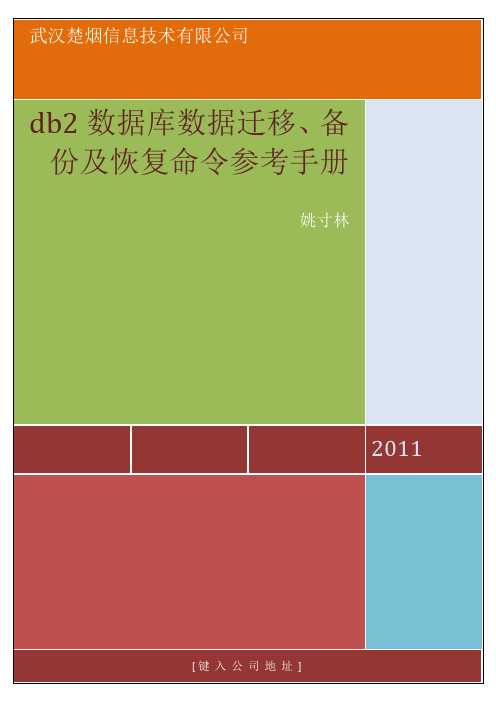 武汉楚烟信息技术有限公司

db2 数据库数据迁移、备份及恢复命令参考手册

姚寸林

2011

[键入公司地址]